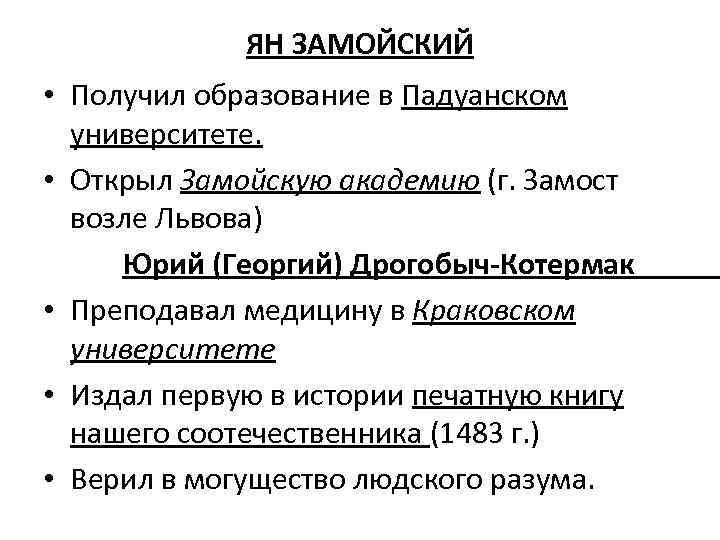 ЯН ЗАМОЙСКИЙ

• Получил образование в Падуанском университете.

• Открыл Замойскую академию (г. Замост возле Львова)

Юрий (Георгий) Дрогобыч-Котермак

• Преподавал медицину в Краковском университете

• Издал первую в истории печатную книгу нашего соотечественника (1483 г.)

• Верил в могущество людского разума.